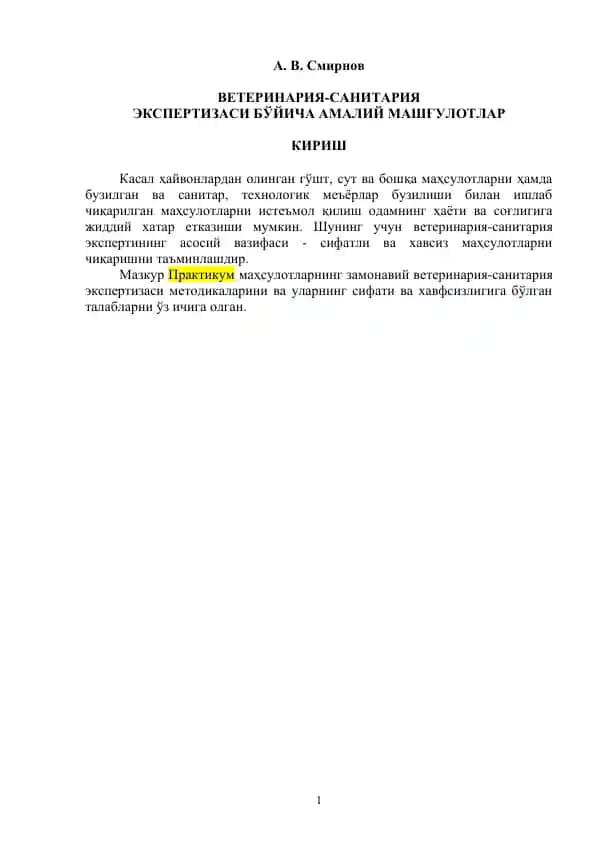 А. В. Смирнов

ВЕТЕРИНАРИЯ-САНИТАРИЯ ЭКСПЕРТИЗАСИ БЎЙИЧА АМАЛИЙ МАШҒУЛОТЛАР

КИРИШ

Касал ҳайвонлардан олинган гўшт, сут ва бошқа маҳсулотларни ҳамда бузилган ва санитар, технологик меъёрлар бузилиши билан ишлаб чиқарилган маҳсулотларни истеъмол қилиш одамнинг ҳаёти ва соғлигига жиддий хатар етказиши мумкин. Шунинг учун ветеринария-санитария экспертининг асосий вазифаси - сифатли ва хавсиз маҳсулотларни чиқаришни таъминлашдир.

Мазкур Практикум маҳсулотларнинг замонавий ветеринария-санитария экспертизаси методикаларини ва уларнинг сифати ва хавфсизлигига бўлган талабларни ўз ичига олган.

1